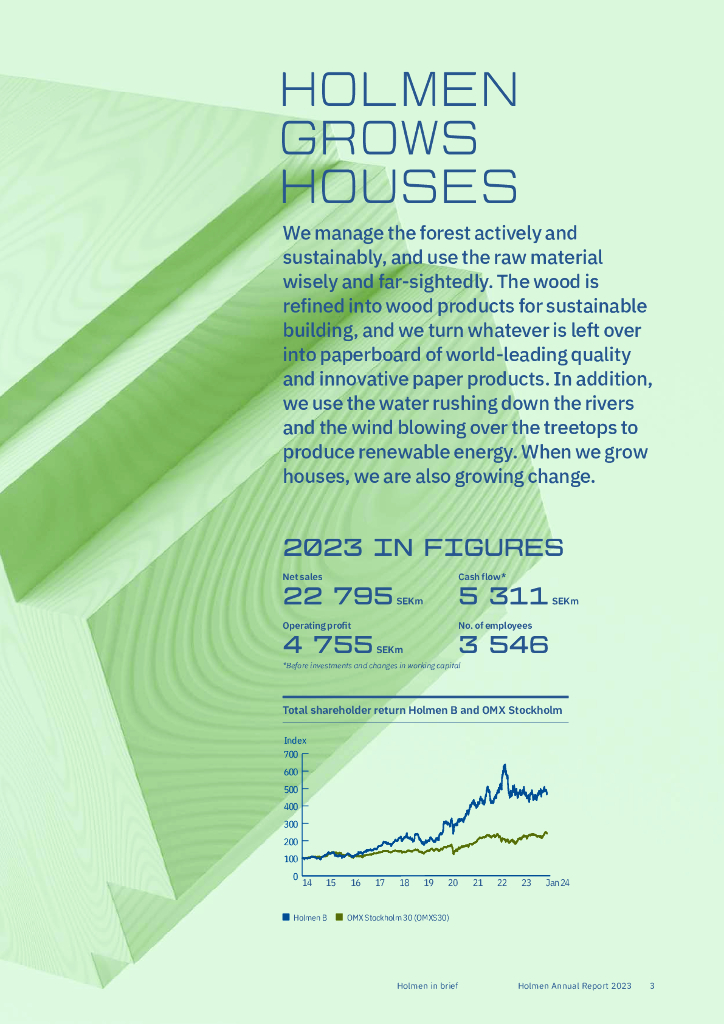 HOLMEN GROWS HOUSES

We manage the forest actively and sustainably, and use the raw material wisely and far-sightedly. The wood is refined into wood products for sustainable building, and we turn whatever is left over into paperboard of world-leading quality and innovative paper products. In addition, we use the water rushing down the rivers and the wind blowing over the treetops to produce renewable energy. When we grow houses, we are also growing change.

2023 IN FIGURES

Net sales
22 795 SEKm

Cash flow*
5 311 SEKm

Operating profit
4 755 SEKm

No. of employees
3 546

*Before investments and changes in working capital

Total shareholder return Holmen B and OMX Stockholm

Index
700
600
500
400
300
200
100
0
14 15 16 17 18 19 20 21 22 23 Jan 24

Holmen B
OMX Stockholm 30 (OMXS30)

Holmen in brief Holmen Annual Report 2023 3